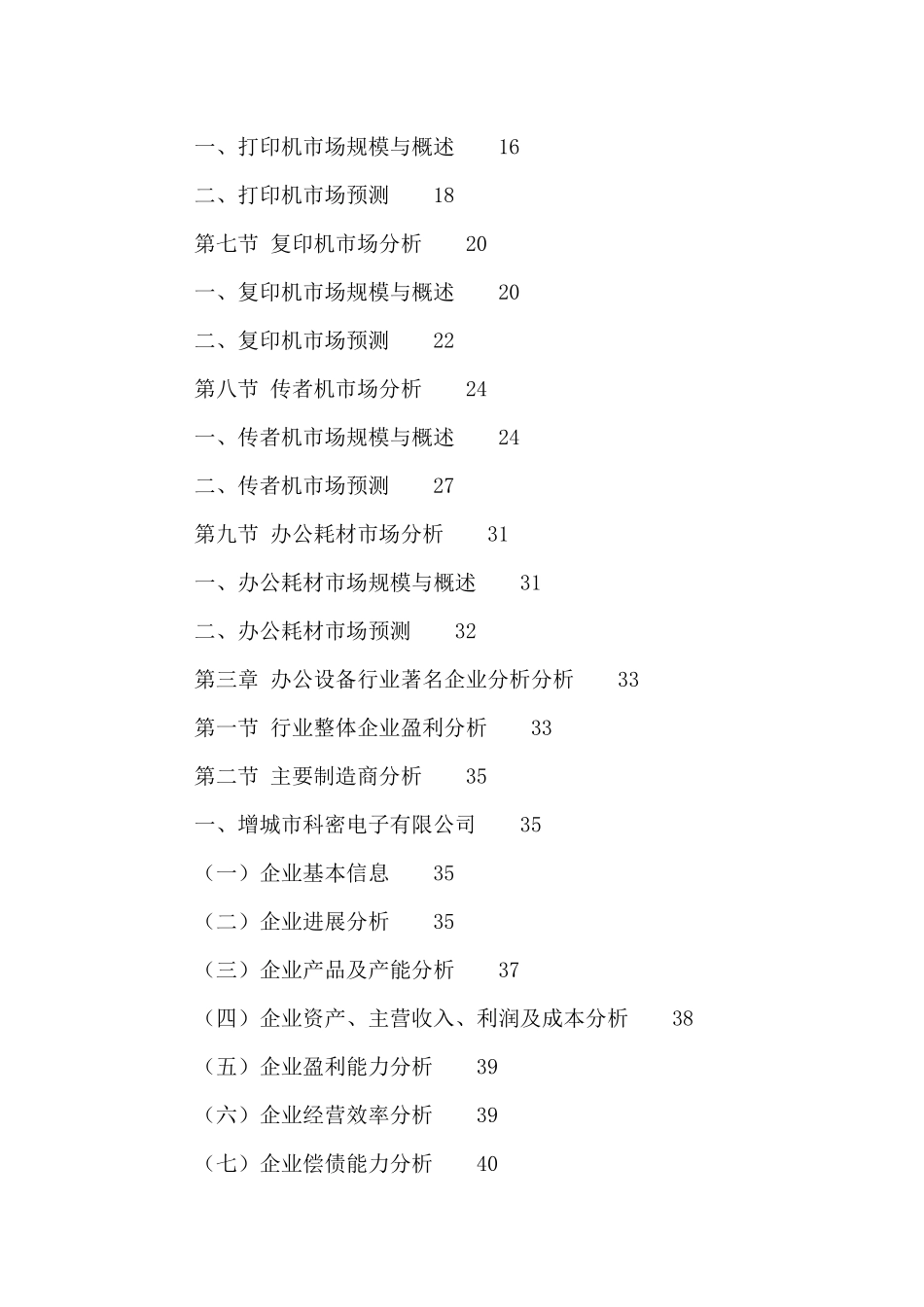 一、打印机市场规模与概述　16

二、打印机市场预测　18

第七节 复印机市场分析　20

一、复印机市场规模与概述　20

二、复印机市场预测　22

第八节 传者机市场分析　24

一、传者机市场规模与概述　24

二、传者机市场预测　27

第九节 办公耗材市场分析　31

一、办公耗材市场规模与概述　31

二、办公耗材市场预测　32

第三章 办公设备行业著名企业分析分析　33

第一节 行业整体企业盈利分析　33

第二节 主要制造商分析　35

一、增城市科密电子有限公司　35

（一）企业基本信息　35

（二）企业进展分析　35

（三）企业产品及产能分析　37

（四）企业资产、主营收入、利润及成本分析　38

（五）企业盈利能力分析　39

（六）企业经营效率分析　39

（七）企业偿债能力分析　40